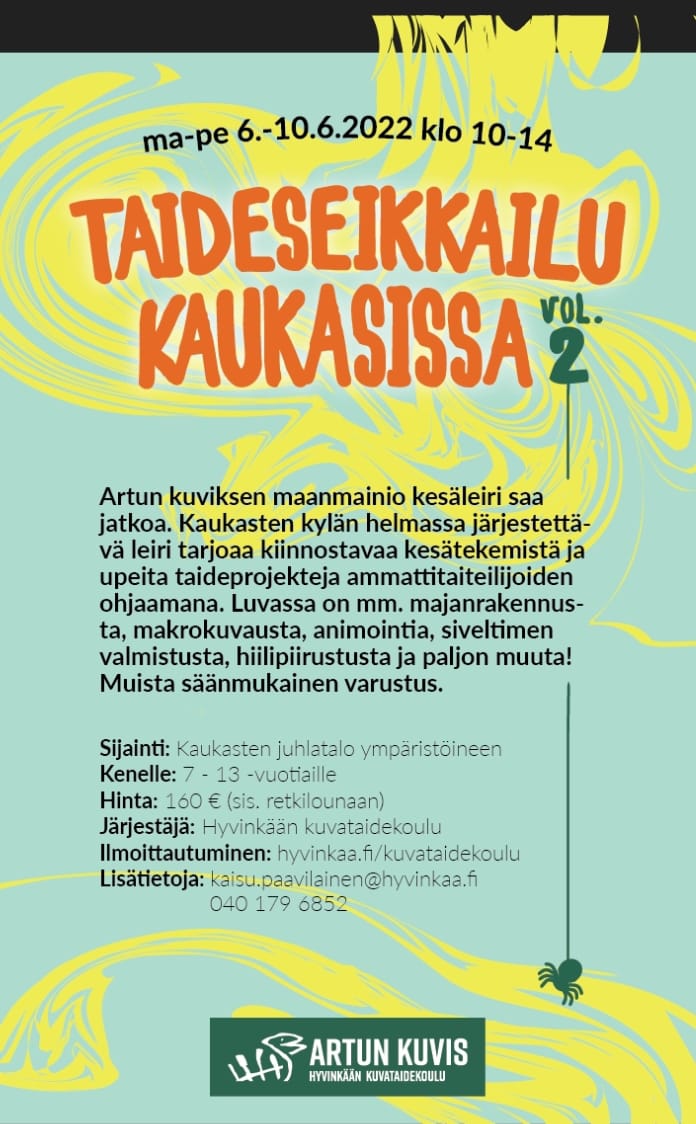 ma-pe 6.-10.6.2022 klo 10-14

TAIDESEIKKAILU KAUKASISSA VOL. 2

Artun kuviksen maanmainio kesäleiri saa jatkoa. Kaukasten kylän helmassa järjestettävä leiri tarjoaa kiinnostavaa kesätekemistä ja upeita taideprojekteja ammattitaiteilijoiden ohjaamana. Luvassa on mm. majanrakennusta, makrokuvausta, animointia, siveltimen valmistusta, hiilipiirustusta ja paljon muuta! Muista säänmukainen varustus.

Sijainti: Kaukasten juhlatalo ympäristöineen
Kenelle: 7 - 13 -vuotiaille
Hinta: 160 € (sis. retkilounaan)
Järjestäjä: Hyvinkään kuvataidekoulu
Ilmoittautuminen: hyvinkaa.fi/kuvataidekoulu
Lisätietoja: kaisu.paavilainen@hyvinkaa.fi
040 179 6852

ARTUN KUVIS
HYVINKÄÄN KUVATAIDEKOULU